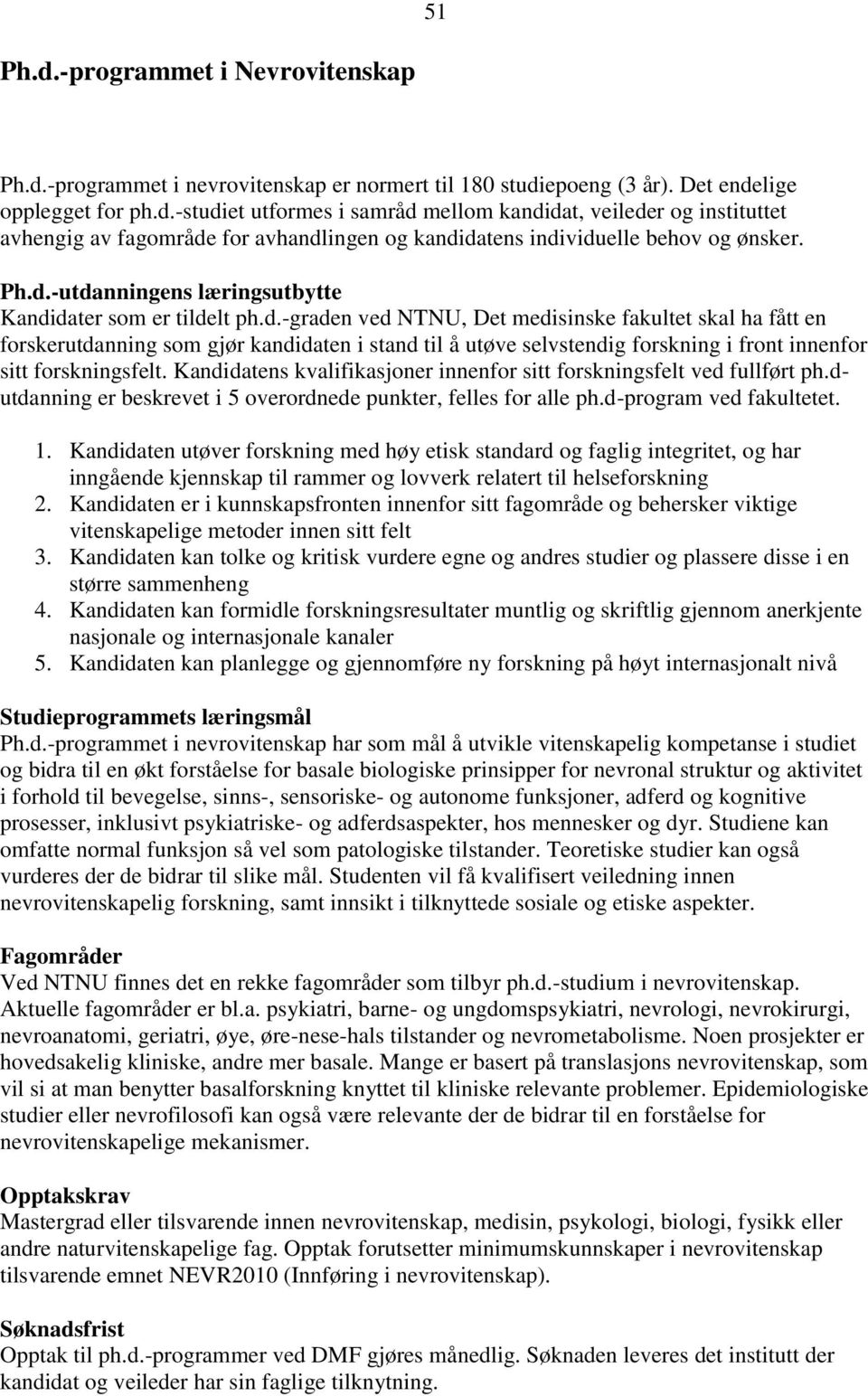 51

Ph.d.-programmet i Nevrovitenskap

Ph.d.-programmet i nevrovitenskap er normert til 180 studiepoeng (3 år). Det endelige opplegget for ph.d.-studiet utformes i samråd mellom kandidat, veileder og instituttet avhengig av fagområde for avhandlingen og kandidatens individuelle behov og ønsker.

Ph.d.-utdanningens læringsutbytte
Kandidater som er tildelt ph.d.-graden ved NTNU, Det medisinske fakultet skal ha fått en forskerutdanning som gjør kandidaten i stand til å utøve selvstendig forskning i front innenfor sitt forskningsfelt. Kandidatens kvalifikasjoner innenfor sitt forskningsfelt ved fullført ph.d-utdanning er beskrevet i 5 overordnede punkter, felles for alle ph.d-program ved fakultetet.

1. Kandidaten utøver forskning med høy etisk standard og faglig integritet, og har inngående kjennskap til rammer og lovverk relatert til helseforskning
2. Kandidaten er i kunnskapsfronten innenfor sitt fagområde og behersker viktige vitenskapelige metoder innen sitt felt
3. Kandidaten kan tolke og kritisk vurdere egne og andres studier og plassere disse i en større sammenheng
4. Kandidaten kan formidle forskningsresultater muntlig og skriftlig gjennom anerkjente nasjonale og internasjonale kanaler
5. Kandidaten kan planlegge og gjennomføre ny forskning på høyt internasjonalt nivå

Studieprogrammets læringsmål
Ph.d.-programmet i nevrovitenskap har som mål å utvikle vitenskapelig kompetanse i studiet og bidra til en økt forståelse for basale biologiske prinsipper for nevronal struktur og aktivitet i forhold til bevegelse, sinns-, sensoriske- og autonome funksjoner, adferd og kognitive prosesser, inklusivt psykiatriske- og adferdsaspekter, hos mennesker og dyr. Studiene kan omfatte normal funksjon så vel som patologiske tilstander. Teoretiske studier kan også vurderes der de bidrar til slike mål. Studenten vil få kvalifisert veiledning innen nevrovitenskapelig forskning, samt innsikt i tilknyttede sosiale og etiske aspekter.

Fagområder
Ved NTNU finnes det en rekke fagområder som tilbyr ph.d.-studium i nevrovitenskap. Aktuelle fagområder er bl.a. psykiatri, barne- og ungdomspsykiatri, nevrologi, nevrokirurgi, nevroanatomi, geriatri, øye, øre-nese-hals tilstander og nevrometabolisme. Noen prosjekter er hovedsakelig kliniske, andre mer basale. Mange er basert på translasjons nevrovitenskap, som vil si at man benytter basalforskning knyttet til kliniske relevante problemer. Epidemiologiske studier eller nevrofilosofi kan også være relevante der de bidrar til en forståelse for nevrovitenskapelige mekanismer.

Opptakskrav
Mastergrad eller tilsvarende innen nevrovitenskap, medisin, psykologi, biologi, fysikk eller andre naturvitenskapelige fag. Opptak forutsetter minimumskunnskaper i nevrovitenskap tilsvarende emnet NEVR2010 (Innføring i nevrovitenskap).

Søknadsfrist
Opptak til ph.d.-programmer ved DMF gjøres månedlig. Søknaden leveres det institutt der kandidat og veileder har sin faglige tilknytning.